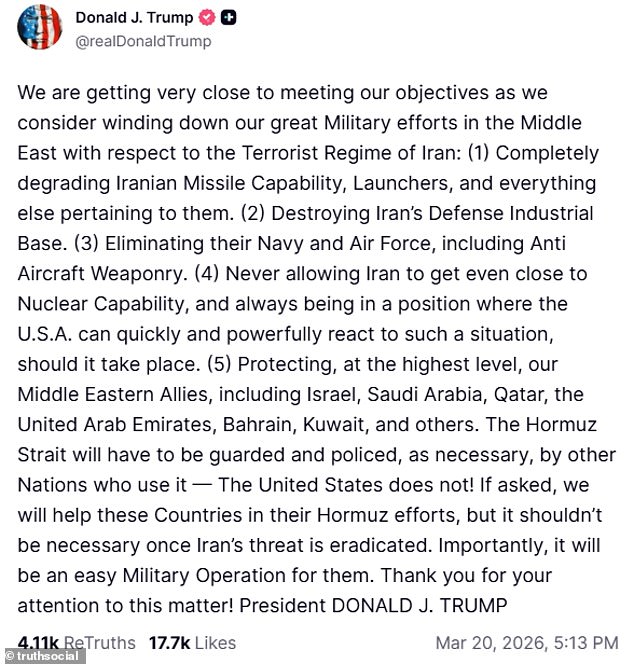 Donald J. Trump
@realDonaldTrump

We are getting very close to meeting our objectives as we consider winding down our great Military efforts in the Middle East with respect to the Terrorist Regime of Iran: (1) Completely degrading Iranian Missile Capability, Launchers, and everything else pertaining to them. (2) Destroying Iran's Defense Industrial Base. (3) Eliminating their Navy and Air Force, including Anti Aircraft Weaponry. (4) Never allowing Iran to get even close to Nuclear Capability, and always being in a position where the U.S.A. can quickly and powerfully react to such a situation, should it take place. (5) Protecting, at the highest level, our Middle Eastern Allies, including Israel, Saudi Arabia, Qatar, the United Arab Emirates, Bahrain, Kuwait, and others. The Hormuz Strait will have to be guarded and policed, as necessary, by other Nations who use it — The United States does not! If asked, we will help these Countries in their Hormuz efforts, but it shouldn't be necessary once Iran's threat is eradicated. Importantly, it will be an easy Military Operation for them. Thank you for your attention to this matter! President DONALD J. TRUMP

4.11k ReTruths 17.7k Likes Mar 20, 2026, 5:13 PM

© truthsocial